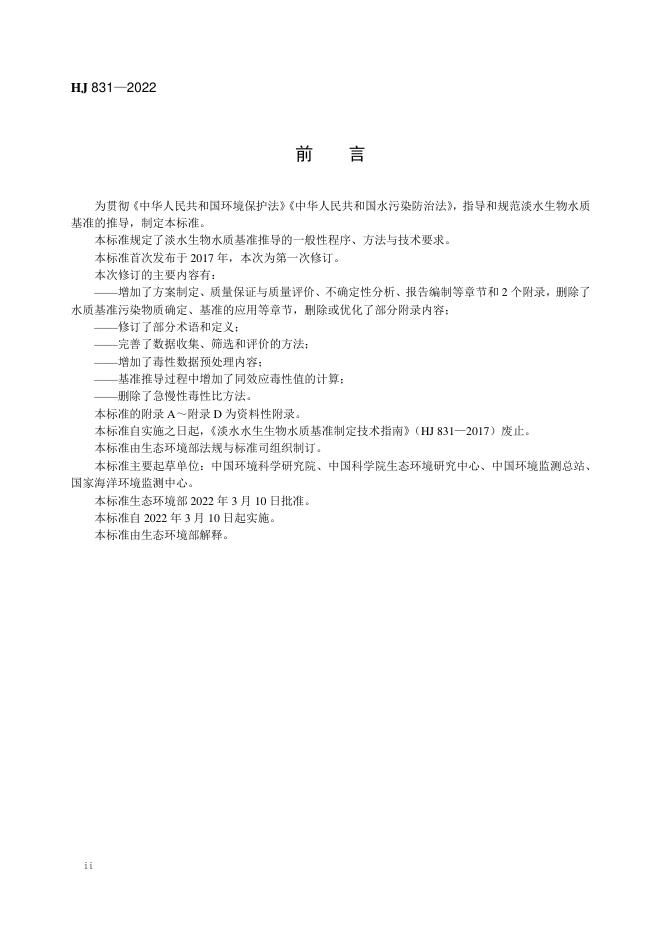 HJ 831—2022

前　言

为贯彻《中华人民共和国环境保护法》《中华人民共和国水污染防治法》，指导和规范淡水生物水质基准的推导，制定本标准。

本标准规定了淡水生物水质基准推导的一般性程序、方法与技术要求。

本标准首次发布于 2017 年，本次为第一次修订。

本次修订的主要内容有：

——增加了方案制定、质量保证与质量评价、不确定性分析、报告编制等章节和 2 个附录，删除了水质基准污染物质确定、基准的应用等章节，删除或优化了部分附录内容；

——修订了部分术语和定义；

——完善了数据收集、筛选和评价的方法；

——增加了毒性数据预处理内容；

——基准推导过程中增加了同效应毒性值的计算；

——删除了急慢性毒性比方法。

本标准的附录 A～附录 D 为资料性附录。

本标准自实施之日起，《淡水水生生物水质基准制定技术指南》（HJ 831—2017）废止。

本标准由生态环境部法规与标准司组织制订。

本标准主要起草单位：中国环境科学研究院、中国科学院生态环境研究中心、中国环境监测总站、国家海洋环境监测中心。

本标准生态环境部 2022 年 3 月 10 日批准。

本标准自 2022 年 3 月 10 日起实施。

本标准由生态环境部解释。

ii